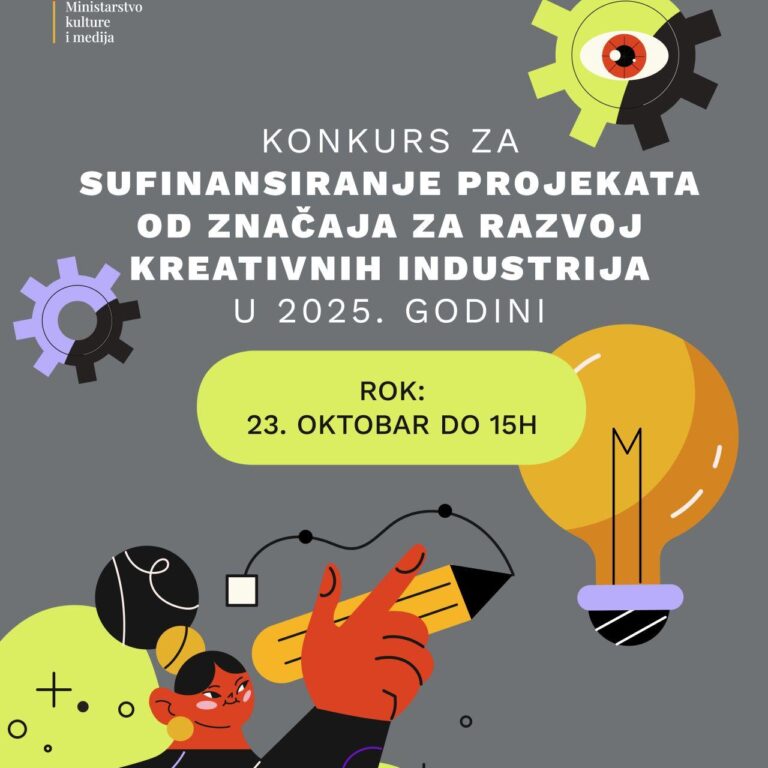 Ministarstvo
kulture
i medija

KONKURS ZA
SUFINANSIRANJE PROJEKATA
OD ZNAČAJA ZA RAZVOJ
KREATIVNIH INDUSTRIJA
U 2025. GODINI

ROK:
23. OKTOBAR DO 15H